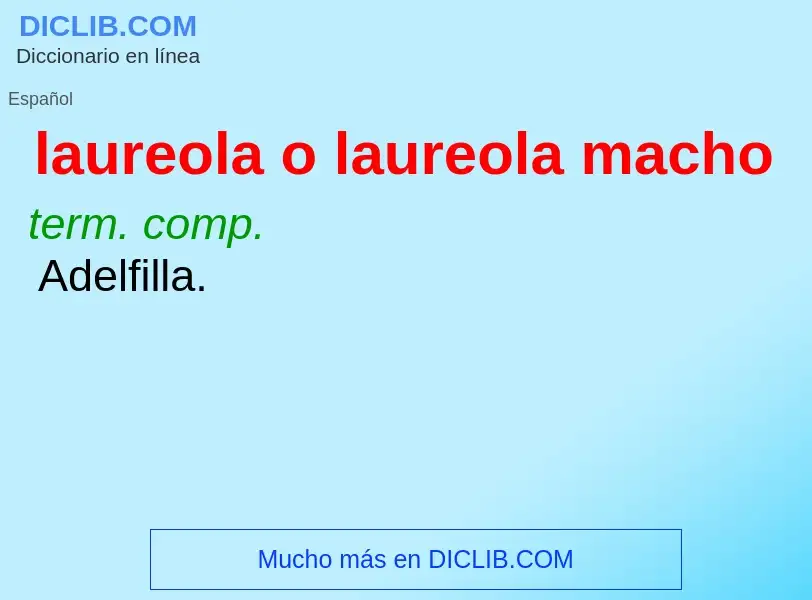 DICLIB.COM
Diccionario en línea

Español

laureola o laureola macho

term. comp.
Adelfilla.

Mucho más en DICLIB.COM